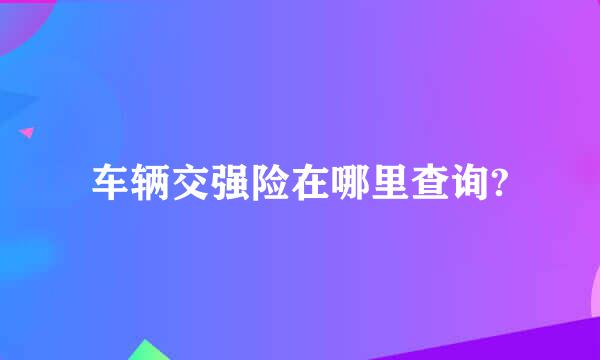 车辆交强险在哪里查询?